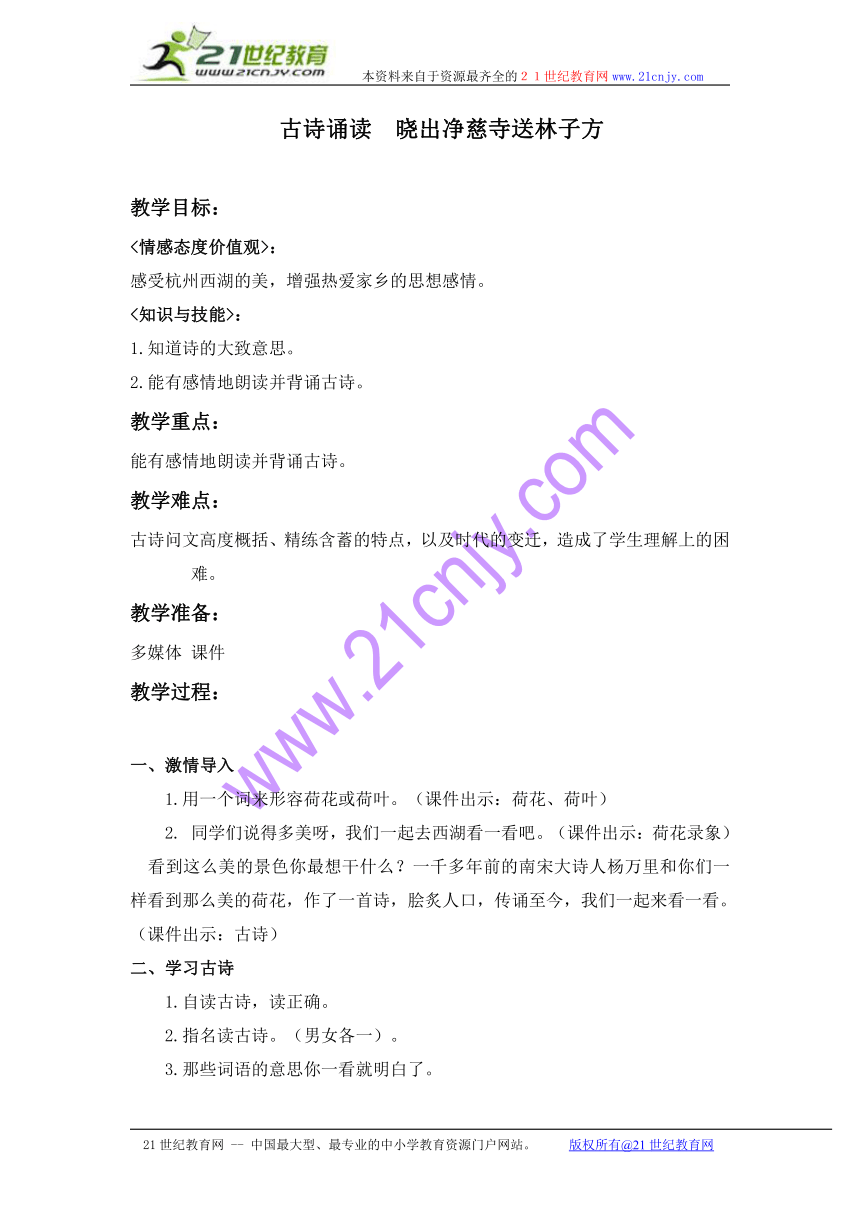 21世纪教育
www.21cnjy.com
本资料来自于资源最齐全的２１世纪教育网 www.21cnjy.com

古诗诵读　晓出净慈寺送林子方

教学目标：

<情感态度价值观>：

感受杭州西湖的美，增强热爱家乡的思想感情。

<知识与技能>：

1.知道诗的大致意思。

2.能有感情地朗读并背诵古诗。

教学重点：

能有感情地朗读并背诵古诗。

教学难点：

古诗问文高度概括、精练含蓄的特点，以及时代的变迁，造成了学生理解上的困难。

教学准备：

多媒体 课件

教学过程：

www.21cnjy.com

一、激情导入

1.用一个词来形容荷花或荷叶。（课件出示：荷花、荷叶）

2. 同学们说得多美呀，我们一起去西湖看一看吧。（课件出示：荷花录象）

看到这么美的景色你最想干什么？一千多年前的南宋大诗人杨万里和你们一样看到那么美的荷花，作了一首诗，脍炙人口，传诵至今，我们一起来看一看。（课件出示：古诗）

二、学习古诗

1.自读古诗，读正确。

2.指名读古诗。（男女各一）。

3.那些词语的意思你一看就明白了。

21世纪教育网 -- 中国最大型、最专业的中小学教育资源门户网站。　　版权所有@21世纪教育网